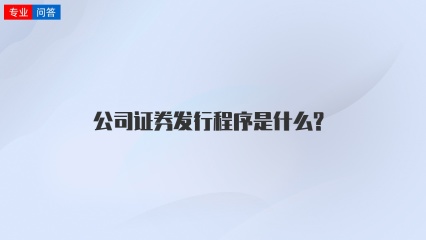 专业 问答

公司证券发行程序是什么?